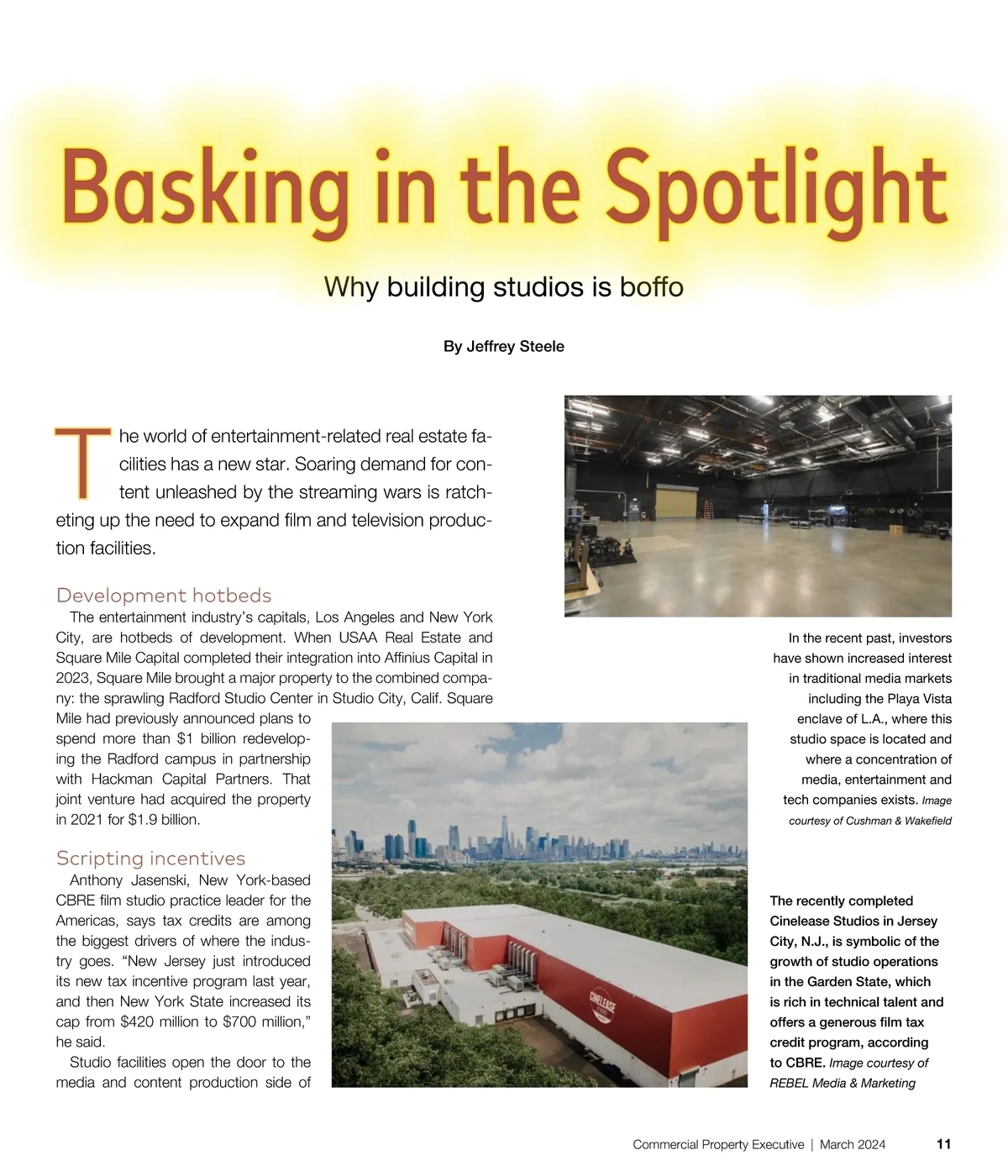 Basking in the Spotlight

Why building studios is boffo

By Jeffrey Steele

The world of entertainment-related real estate facilities has a new star. Soaring demand for content unleashed by the streaming wars is ratcheting up the need to expand film and television production facilities.

Development hotbeds

The entertainment industry's capitals, Los Angeles and New York City, are hotbeds of development. When USAA Real Estate and Square Mile Capital completed their integration into Affinius Capital in 2023, Square Mile brought a major property to the combined company: the sprawling Radford Studio Center in Studio City, Calif. Square Mile had previously announced plans to spend more than $1 billion redeveloping the Radford campus in partnership with Hackman Capital Partners. That joint venture had acquired the property in 2021 for $1.9 billion.

Scripting incentives

Anthony Jasenski, New York-based CBRE film studio practice leader for the Americas, says tax credits are among the biggest drivers of where the industry goes. "New Jersey just introduced its new tax incentive program last year, and then New York State increased its cap from $420 million to $700 million," he said.

Studio facilities open the door to the media and content production side of

In the recent past, investors have shown increased interest in traditional media markets including the Playa Vista enclave of L.A., where this studio space is located and where a concentration of media, entertainment and tech companies exists. Image courtesy of Cushman & Wakefield

CINELEASE

The recently completed Cinelease Studios in Jersey City, N.J., is symbolic of the growth of studio operations in the Garden State, which is rich in technical talent and offers a generous film tax credit program, according to CBRE. Image courtesy of REBEL Media & Marketing

Commercial Property Executive | March 2024 11